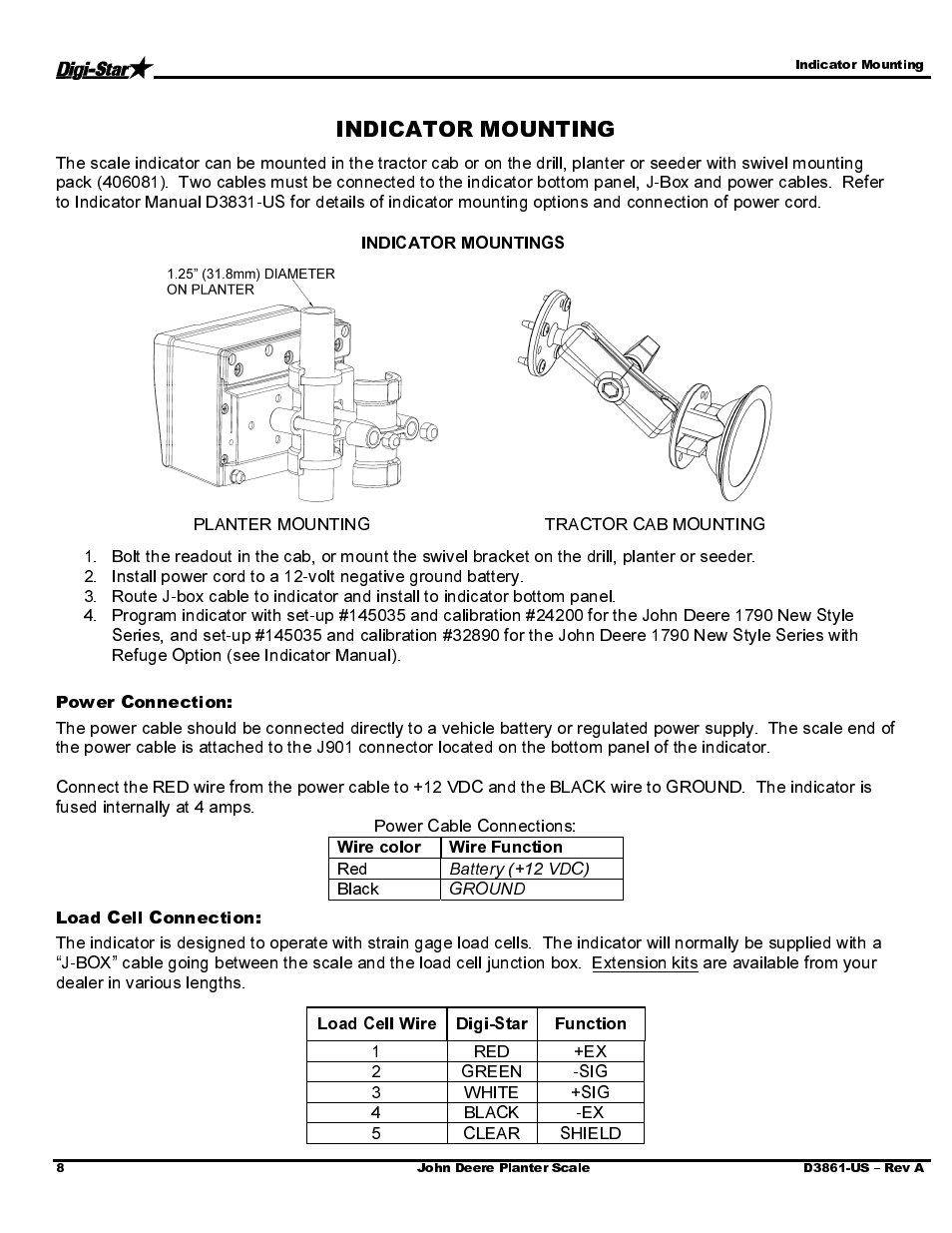 Digi-Star

Indicator Mounting

INDICATOR MOUNTING

The scale indicator can be mounted in the tractor cab or on the drill, planter or seeder with swivel mounting pack (406081). Two cables must be connected to the indicator bottom panel, J-Box and power cables. Refer to Indicator Manual D3831-US for details of indicator mounting options and connection of power cord.

INDICATOR MOUNTINGS

1.25" (31.8mm) DIAMETER ON PLANTER

PLANTER MOUNTING

TRACTOR CAB MOUNTING

1. Bolt the readout in the cab, or mount the swivel bracket on the drill, planter or seeder.
2. Install power cord to a 12-volt negative ground battery.
3. Route J-box cable to indicator and install to indicator bottom panel.
4. Program indicator with set-up #145035 and calibration #24200 for the John Deere 1790 New Style Series, and set-up #145035 and calibration #32890 for the John Deere 1790 New Style Series with Refuge Option (see Indicator Manual).

Power Connection:

The power cable should be connected directly to a vehicle battery or regulated power supply. The scale end of the power cable is attached to the J901 connector located on the bottom panel of the indicator.

Connect the RED wire from the power cable to +12 VDC and the BLACK wire to GROUND. The indicator is fused internally at 4 amps.

Power Cable Connections:

| Wire color | Wire Function |
|---|---|
| Red | Battery (+12 VDC) |
| Black | GROUND |

Load Cell Connection:

The indicator is designed to operate with strain gage load cells. The indicator will normally be supplied with a "J-BOX" cable going between the scale and the load cell junction box. Extension kits are available from your dealer in various lengths.

| Load Cell Wire | Digi-Star | Function |
|---|---|---|
| 1 | RED | +EX |
| 2 | GREEN | -SIG |
| 3 | WHITE | +SIG |
| 4 | BLACK | -EX |
| 5 | CLEAR | SHIELD |

8

John Deere Planter Scale

D3861-US – Rev A